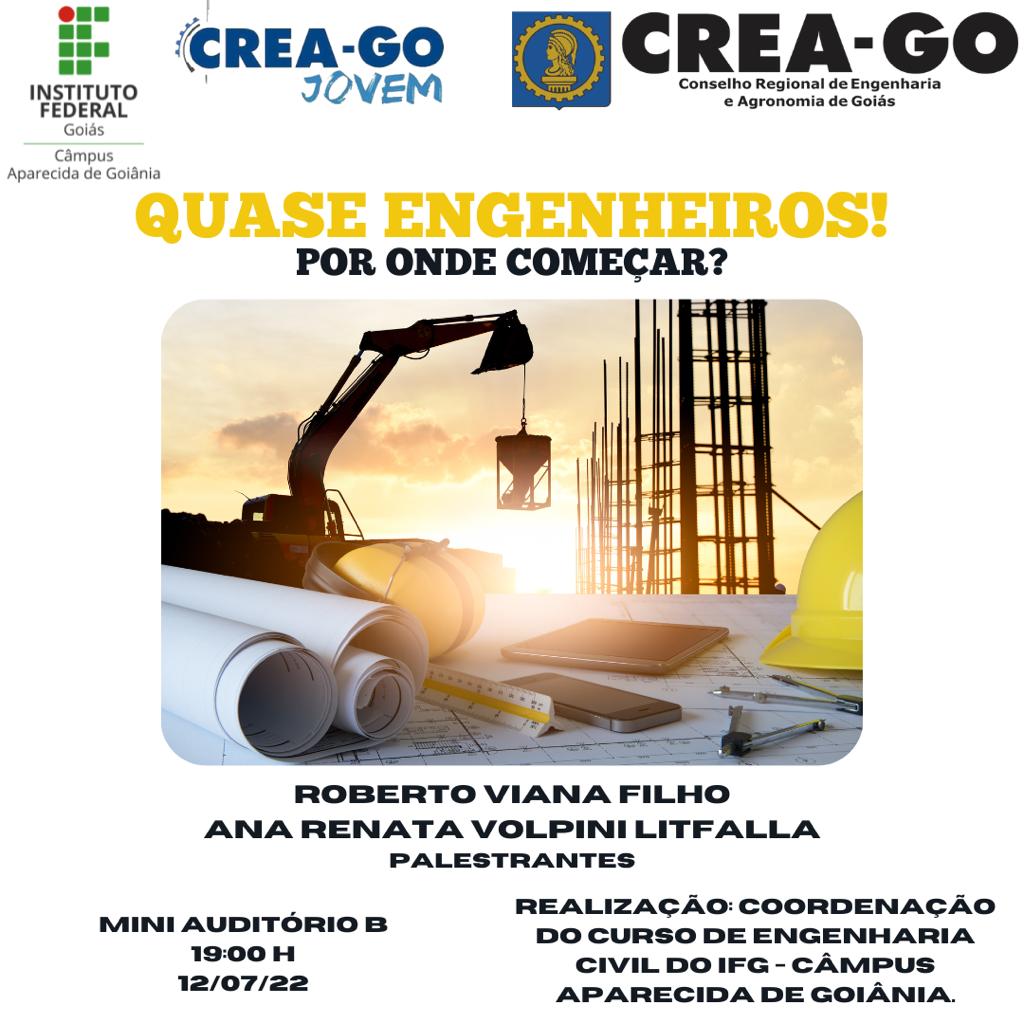 INSTITUTO FEDERAL
Goiás
Câmpus
Aparecida de Goiânia

CREA-GO
JOVEM

CREA-GO
Conselho Regional de Engenharia
e Agronomia de Goiás

QUASE ENGENHEIROS!
POR ONDE COMEÇAR?

ROBERTO VIANA FILHO
ANA RENATA VOLPINI LITFALLA
PALESTRANTES

MINI AUDITÓRIO B
19:00 H
12/07/22

REALIZAÇÃO: COORDENAÇÃO DO CURSO DE ENGENHARIA CIVIL DO IFG - CÂMPUS APARECIDA DE GOIÂNIA.